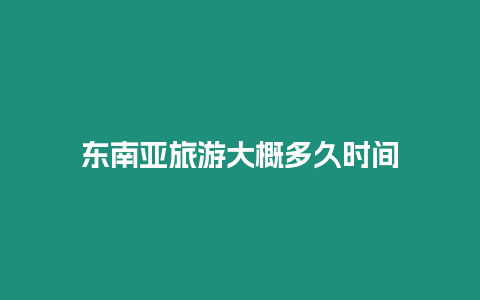 东南亚旅游大概多久时间